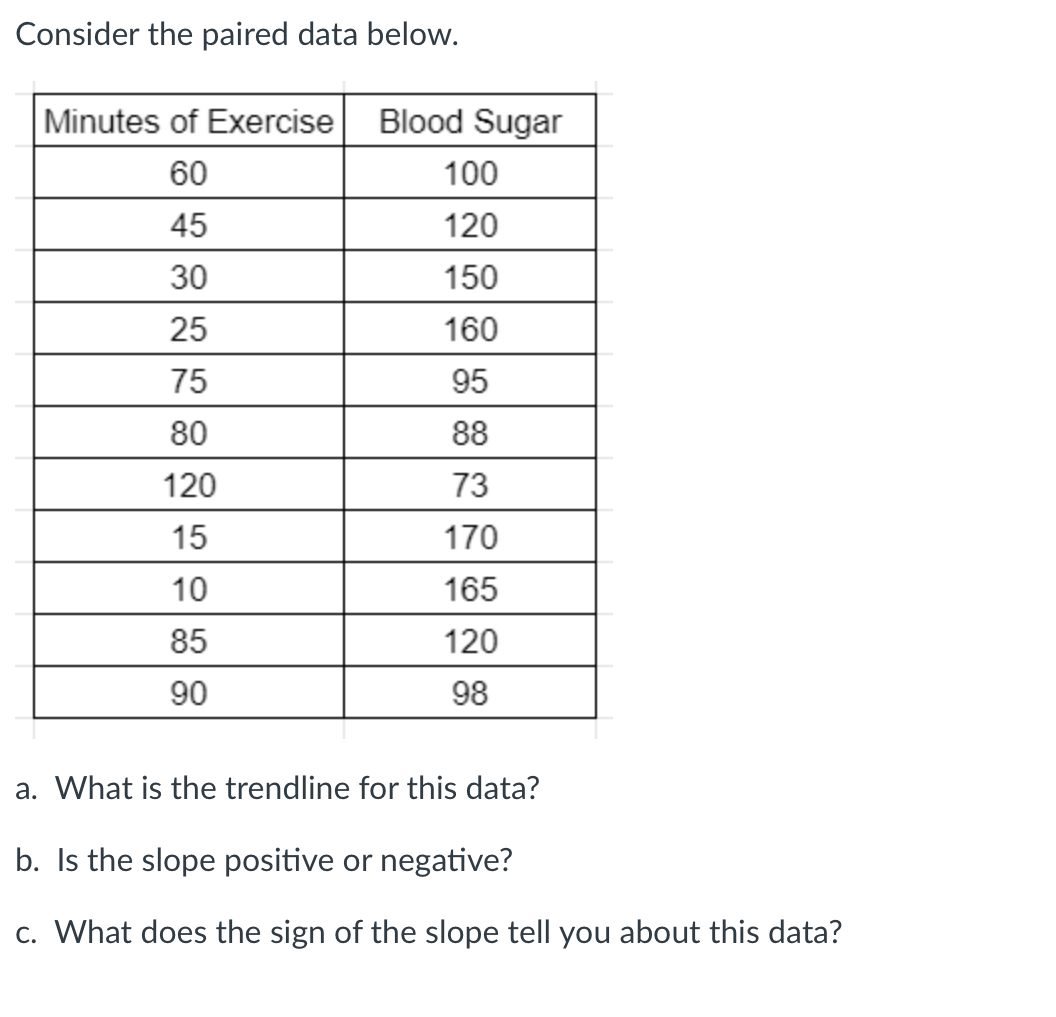 Consider the paired data below.

| Minutes of Exercise | Blood Sugar |
|---|---|
| 60 | 100 |
| 45 | 120 |
| 30 | 150 |
| 25 | 160 |
| 75 | 95 |
| 80 | 88 |
| 120 | 73 |
| 15 | 170 |
| 10 | 165 |
| 85 | 120 |
| 90 | 98 |

a. What is the trendline for this data?

b. Is the slope positive or negative?

c. What does the sign of the slope tell you about this data?